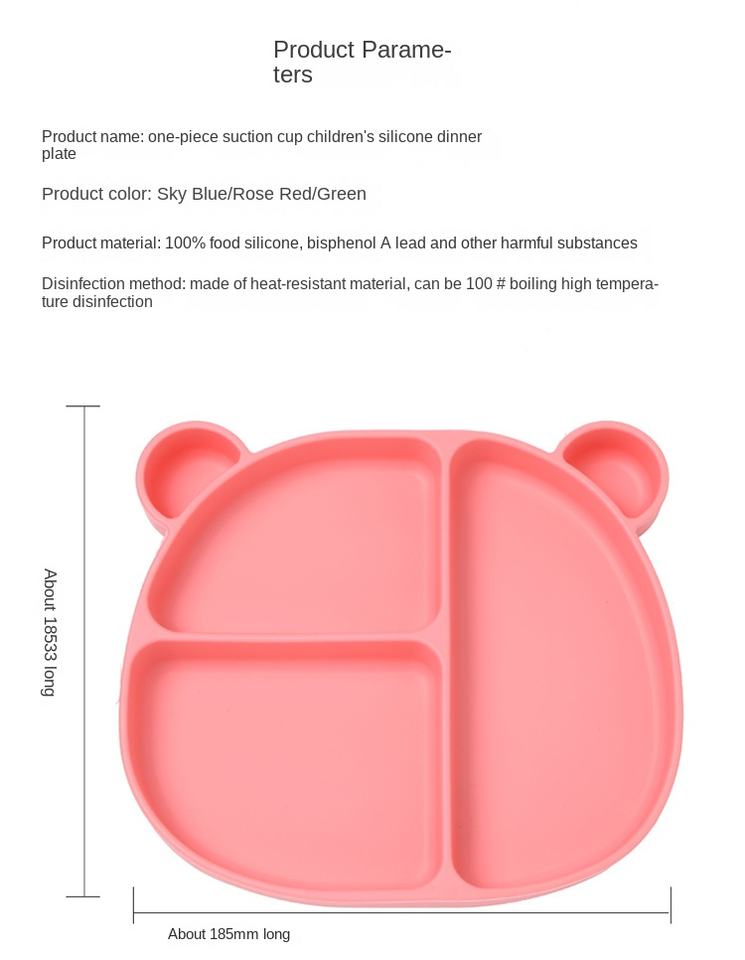 Product Parameters

Product name: one-piece suction cup children's silicone dinner plate

Product color: Sky Blue/Rose Red/Green

Product material: 100% food silicone, bisphenol A lead and other harmful substances

Disinfection method: made of heat-resistant material, can be 100 # boiling high temperature disinfection

About 18533 long

About 185mm long